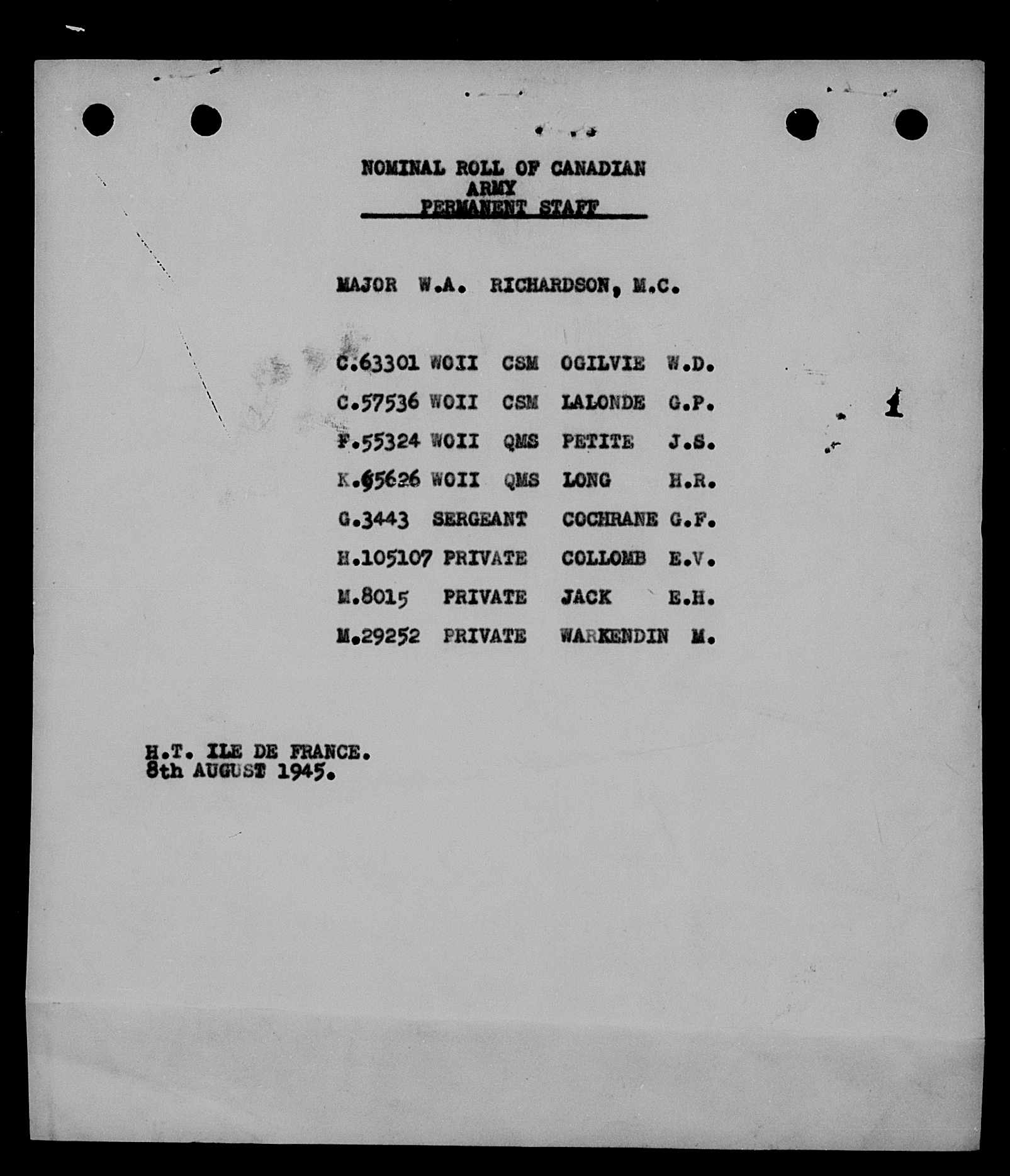 NOMINAL ROLL OF CANADIAN ARMY PERMANENT STAFF

MAJOR W.A. RICHARDSON, M.C.

C.63301 WOII CSM OGILVIE W.D.
C.57536 WOII CSM LALONDE G.P.
F.55324 WOII QMS PETITE J.S.
K.65626 WOII QMS LONG H.R.
G.3443 SERGEANT COCHRANE G.F.
H.105107 PRIVATE COLLOMB E.V.
M.8015 PRIVATE JACK E.H.
M.29252 PRIVATE WARKENDIN M.

1

H.T. ILE DE FRANCE.
8th AUGUST 1945.